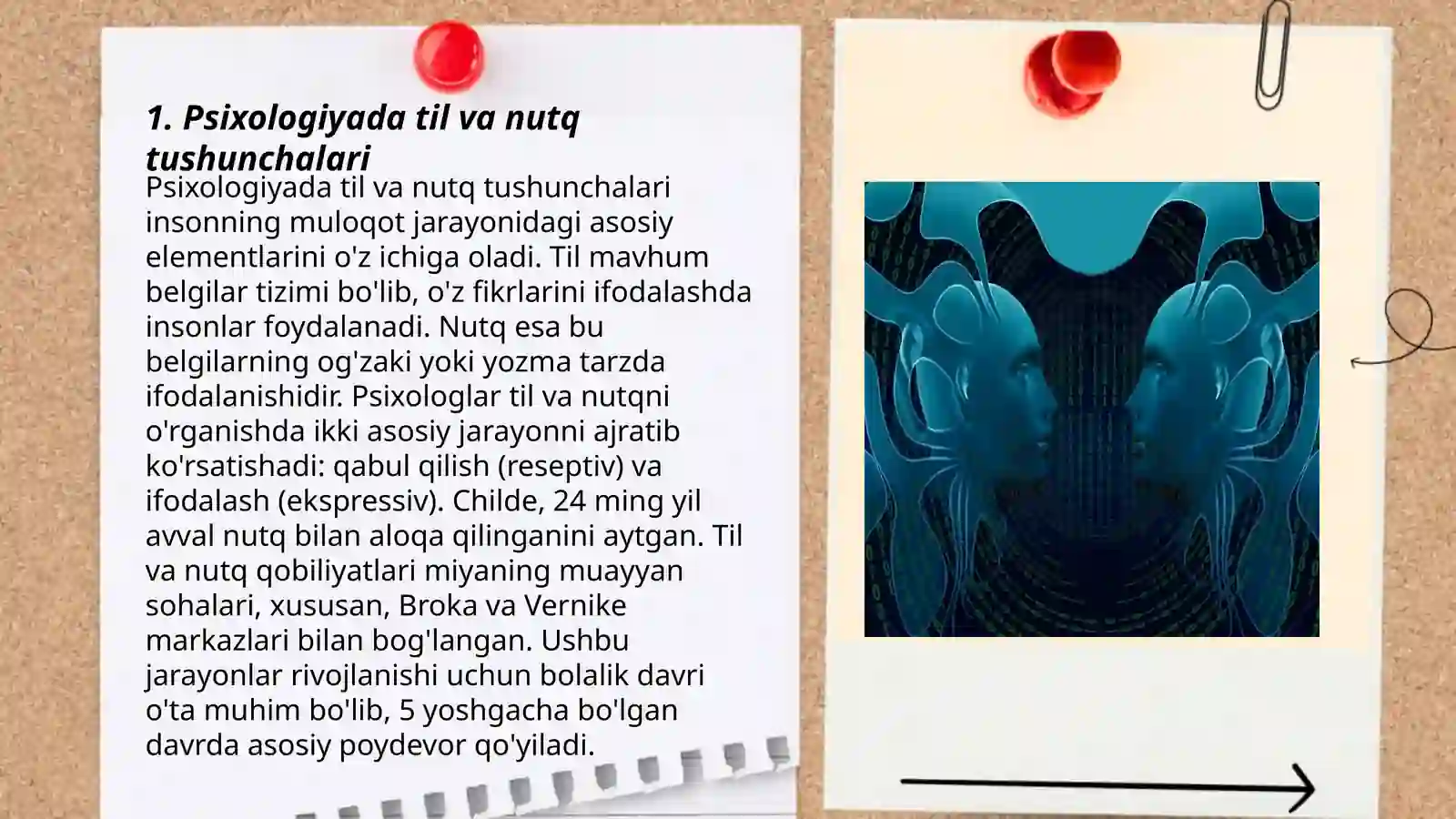 1. Psixologiyada til va nutq tushunchalari

Psixologiyada til va nutq tushunchalari insonning muloqot jarayonidagi asosiy elementlarini o'z ichiga oladi. Til mavhum belgilar tizimi bo'lib, o'z fikrlarini ifodalashda insonlar foydalanadi. Nutq esa bu belgilarning og'zaki yoki yozma tarzda ifodalanishidir. Psixologlar til va nutqni o'rganishda ikki asosiy jarayonni ajratib ko'rsatishadi: qabul qilish (reseptiv) va ifodalash (ekspressiv). Childe, 24 ming yil avval nutq bilan aloqa qilinganini aytgan. Til va nutq qobiliyatlari miyaning muayyan sohalari, xususan, Broka va Vernike markazlari bilan bog'langan. Ushbu jarayonlar rivojlanishi uchun bolalik davri o'ta muhim bo'lib, 5 yoshgacha bo'lgan davrda asosiy poydevor qo'yiladi.